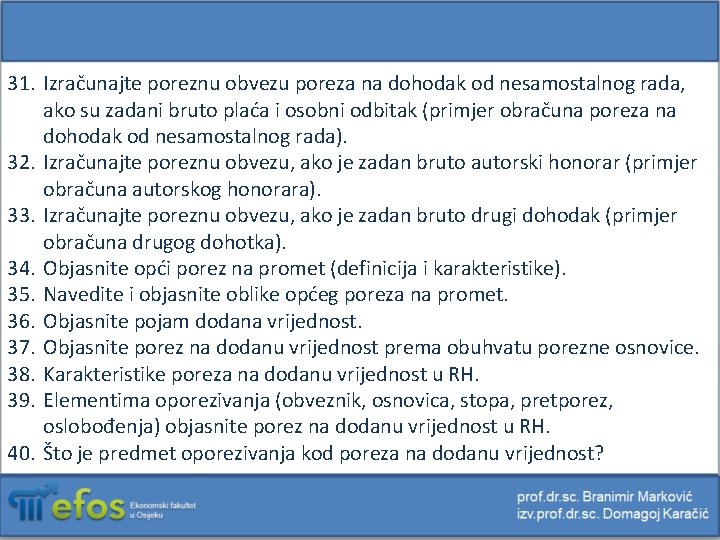 31. Izračunajte poreznu obvezu poreza na dohodak od nesamostalnog rada, ako su zadani bruto plaća i osobni odbitak (primjer obračuna poreza na dohodak od nesamostalnog rada).
32. Izračunajte poreznu obvezu, ako je zadan bruto autorski honorar (primjer obračuna autorskog honorara).
33. Izračunajte poreznu obvezu, ako je zadan bruto drugi dohodak (primjer obračuna drugog dohotka).
34. Objasnite opći porez na promet (definicija i karakteristike).
35. Navedite i objasnite oblike općeg poreza na promet.
36. Objasnite pojam dodana vrijednost.
37. Objasnite porez na dodanu vrijednost prema obuhvatu porezne osnovice.
38. Karakteristike poreza na dodanu vrijednost u RH.
39. Elementima oporezivanja (obveznik, osnovica, stopa, pretporez, oslobođenja) objasnite porez na dodanu vrijednost u RH.
40. Što je predmet oporezivanja kod poreza na dodanu vrijednost?

efos Ekonomski fakultet u Osijeku

prof.dr.sc. Branimir Marković
izv.prof.dr.sc. Domagoj Karačić